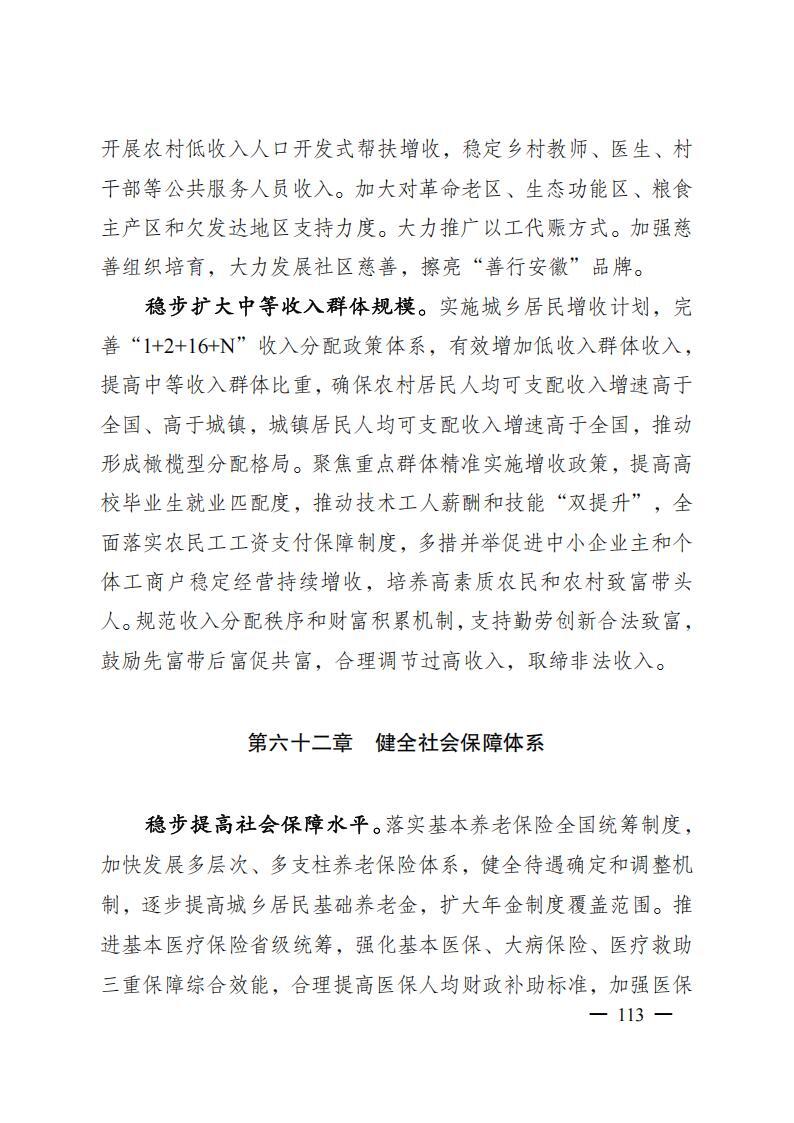 开展农村低收入人口开发式帮扶增收，稳定乡村教师、医生、村干部等公共服务人员收入。加大对革命老区、生态功能区、粮食主产区和欠发达地区支持力度。大力推广以工代赈方式。加强慈善组织培育，大力发展社区慈善，擦亮“善行安徽”品牌。

稳步扩大中等收入群体规模。实施城乡居民增收计划，完善“1+2+16+N”收入分配政策体系，有效增加低收入群体收入，提高中等收入群体比重，确保农村居民人均可支配收入增速高于全国、高于城镇，城镇居民人均可支配收入增速高于全国，推动形成橄榄型分配格局。聚焦重点群体精准实施增收政策，提高高校毕业生就业匹配度，推动技术工人薪酬和技能“双提升”，全面落实农民工工资支付保障制度，多措并举促进中小企业主和个体工商户稳定经营持续增收，培养高素质农民和农村致富带头人。规范收入分配秩序和财富积累机制，支持勤劳创新合法致富，鼓励先富带后富促共富，合理调节过高收入，取缔非法收入。

第六十二章　健全社会保障体系

稳步提高社会保障水平。落实基本养老保险全国统筹制度，加快发展多层次、多支柱养老保险体系，健全待遇确定和调整机制，逐步提高城乡居民基础养老金，扩大年金制度覆盖范围。推进基本医疗保险省级统筹，强化基本医保、大病保险、医疗救助三重保障综合效能，合理提高医保人均财政补助标准，加强医保

— 113 —